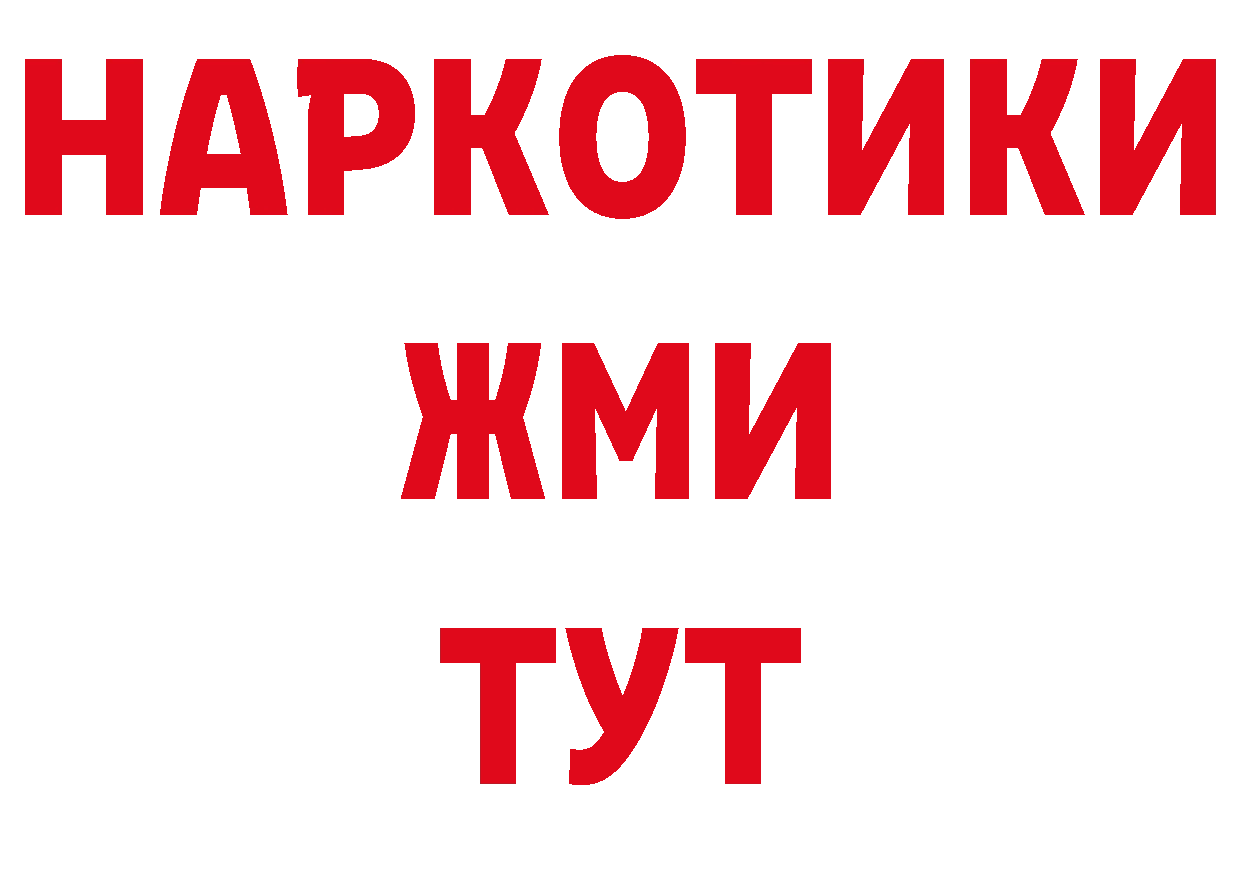 НАРКОТИКИ
ЖМИ
ТУТ